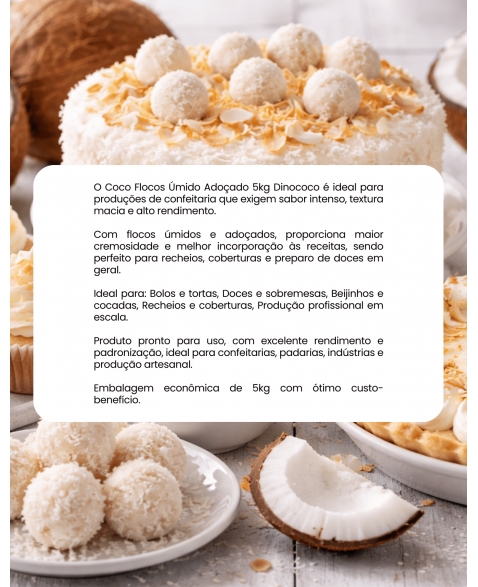 O Coco Flocos Úmido Adoçado 5kg Dinococo é ideal para produções de confeitaria que exigem sabor intenso, textura macia e alto rendimento.

Com flocos úmidos e adoçados, proporciona maior cremosidade e melhor incorporação às receitas, sendo perfeito para recheios, coberturas e preparo de doces em geral.

Ideal para: Bolos e tortas, Doces e sobremesas, Beijinhos e cocadas, Recheios e coberturas, Produção profissional em escala.

Produto pronto para uso, com excelente rendimento e padronização, ideal para confeitarias, padarias, indústrias e produção artesanal.

Embalagem econômica de 5kg com ótimo custo-benefício.